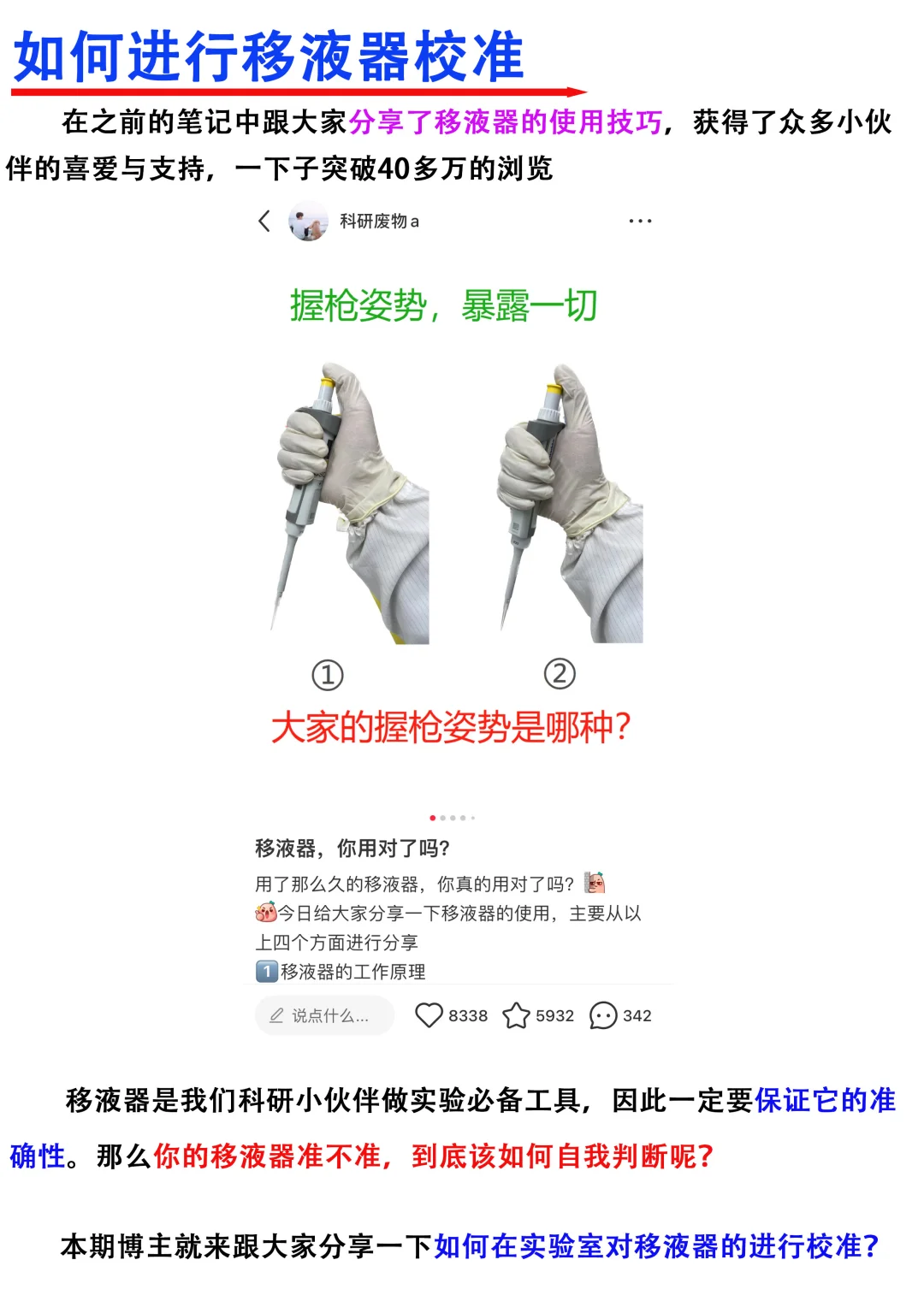 如何进行移液器校准

在之前的笔记中跟大家分享了移液器的使用技巧，获得了众多小伙伴的喜爱与支持，一下子突破40多万的浏览

科研废物a

握枪姿势，暴露一切

①

②

大家的握枪姿势是哪种？

移液器，你用对了吗？

用了那么久的移液器，你真的用对了吗？

今日给大家分享一下移液器的使用，主要从以上四个方面进行分享

1移液器的工作原理

说点什么...

8338

5932

342

移液器是我们科研小伙伴做实验必备工具，因此一定要保证它的准确性。那么你的移液器准不准，到底该如何自我判断呢？

本期博主就来跟大家分享一下如何在实验室对移液器的进行校准？